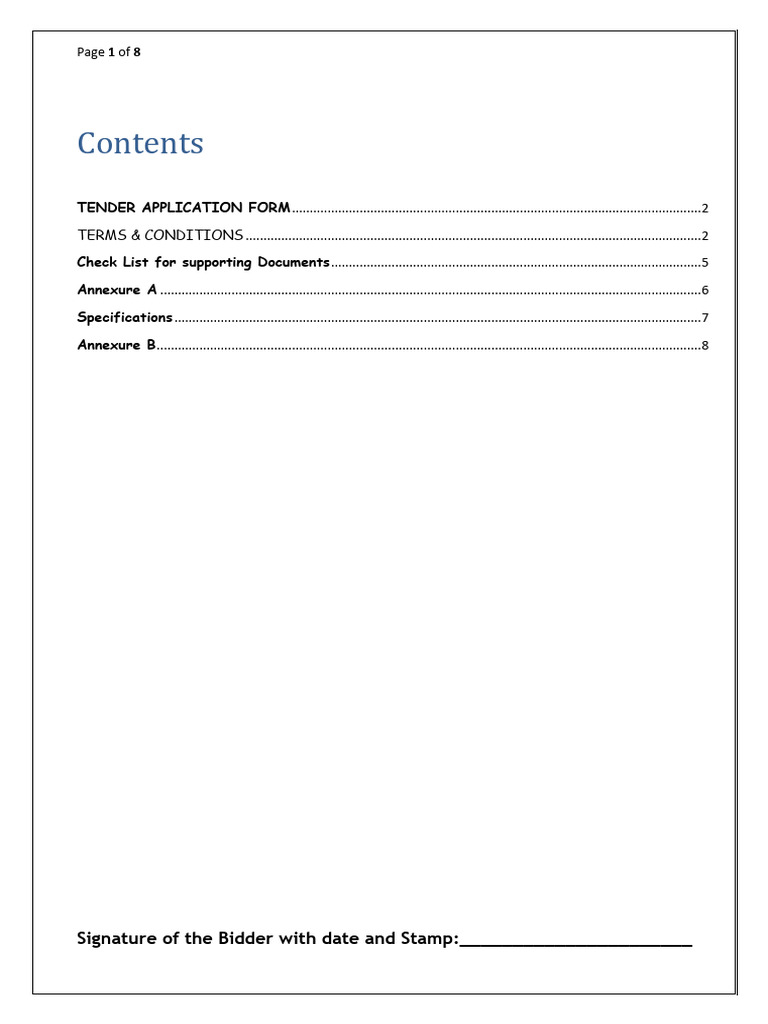 Page 1 of 8

Contents

TENDER APPLICATION FORM 2
TERMS & CONDITIONS 2
Check List for supporting Documents 5
Annexure A 6
Specifications 7
Annexure B 8

Signature of the Bidder with date and Stamp:____